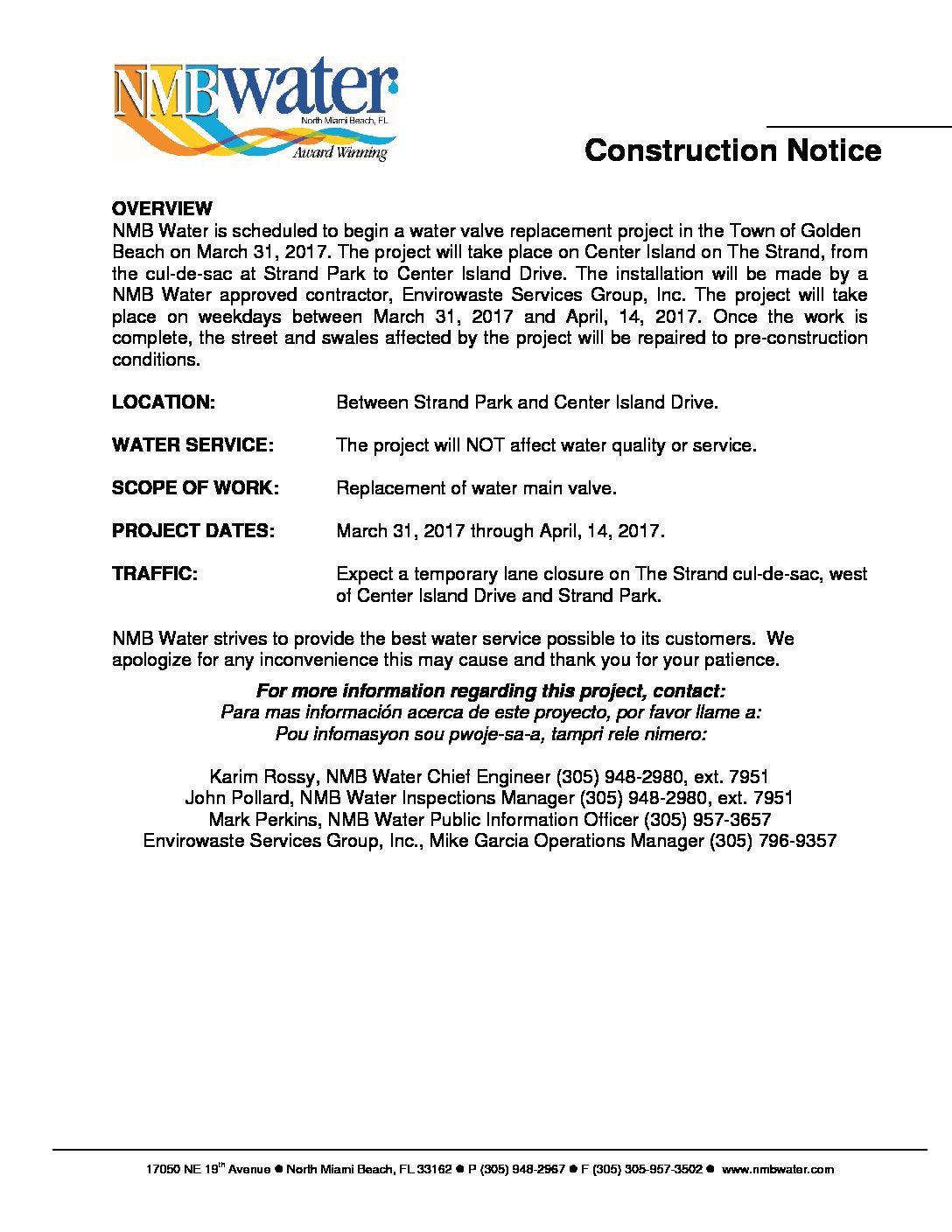 NMBwater
North Miami Beach, FL
Award Winning

Construction Notice

OVERVIEW
NMB Water is scheduled to begin a water valve replacement project in the Town of Golden Beach on March 31, 2017. The project will take place on Center Island on The Strand, from the cul-de-sac at Strand Park to Center Island Drive. The installation will be made by a NMB Water approved contractor, Envirowaste Services Group, Inc. The project will take place on weekdays between March 31, 2017 and April, 14, 2017. Once the work is complete, the street and swales affected by the project will be repaired to pre-construction conditions.

LOCATION: Between Strand Park and Center Island Drive.

WATER SERVICE: The project will NOT affect water quality or service.

SCOPE OF WORK: Replacement of water main valve.

PROJECT DATES: March 31, 2017 through April, 14, 2017.

TRAFFIC: Expect a temporary lane closure on The Strand cul-de-sac, west of Center Island Drive and Strand Park.

NMB Water strives to provide the best water service possible to its customers. We apologize for any inconvenience this may cause and thank you for your patience.

For more information regarding this project, contact:
Para mas información acerca de este proyecto, por favor llame a:
Pou infomasyon sou pwoje-sa-a, tampri rele nimero:

Karim Rossy, NMB Water Chief Engineer (305) 948-2980, ext. 7951
John Pollard, NMB Water Inspections Manager (305) 948-2980, ext. 7951
Mark Perkins, NMB Water Public Information Officer (305) 957-3657
Envirowaste Services Group, Inc., Mike Garcia Operations Manager (305) 796-9357

17050 NE 19$^{th}$ Avenue ● North Miami Beach, FL 33162 ● P (305) 948-2967 ● F (305) 305-957-3502 ● www.nmbwater.com